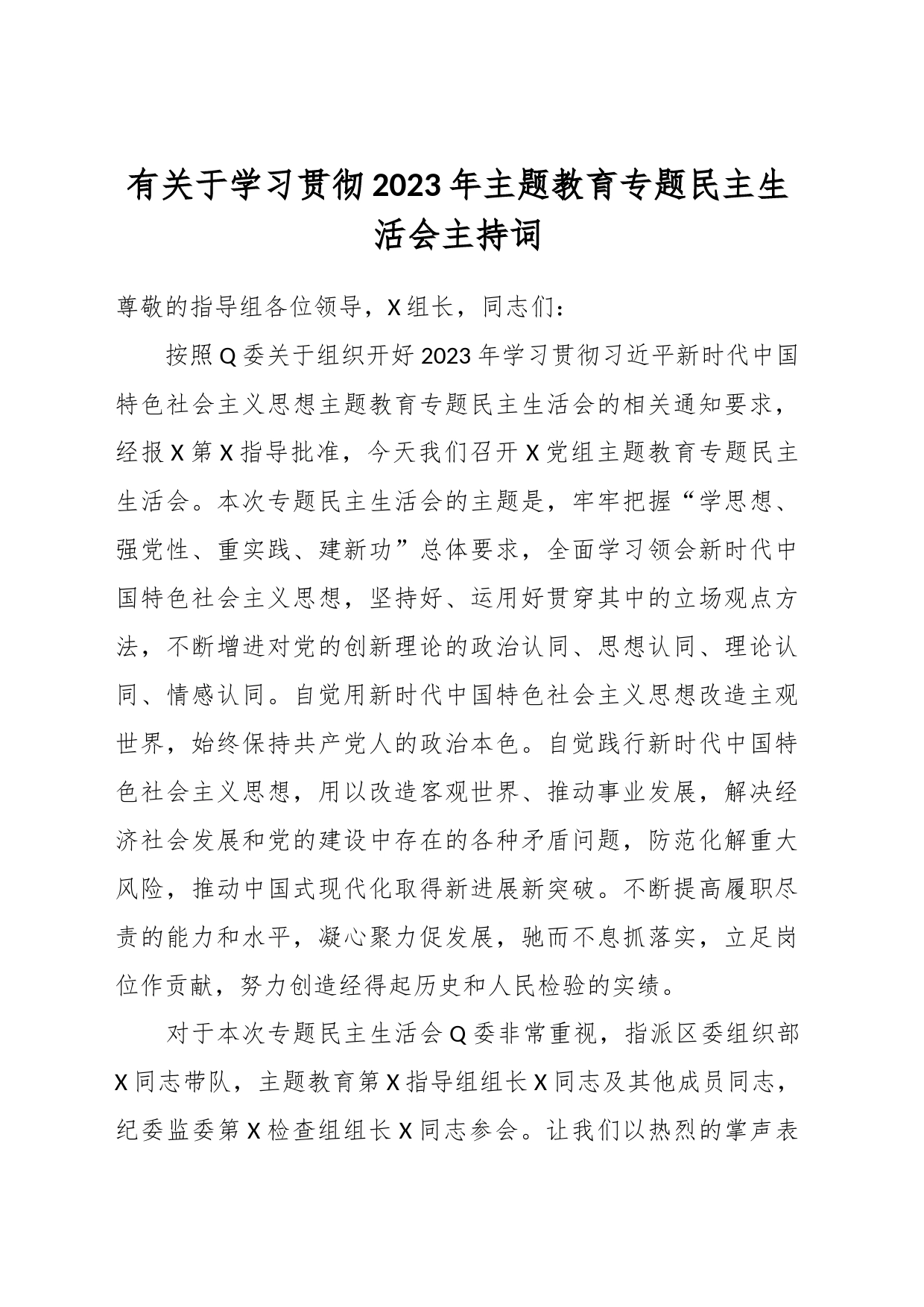 有关于学习贯彻2023年主题教育专题民主生活会主持词

尊敬的指导组各位领导，X组长，同志们：

按照Q委关于组织开好2023年学习贯彻习近平新时代中国特色社会主义思想主题教育专题民主生活会的相关通知要求，经报X第X指导批准，今天我们召开X党组主题教育专题民主生活会。本次专题民主生活会的主题是，牢牢把握“学思想、强党性、重实践、建新功”总体要求，全面学习领会新时代中国特色社会主义思想，坚持好、运用好贯穿其中的立场观点方法，不断增进对党的创新理论的政治认同、思想认同、理论认同、情感认同。自觉用新时代中国特色社会主义思想改造主观世界，始终保持共产党人的政治本色。自觉践行新时代中国特色社会主义思想，用以改造客观世界、推动事业发展，解决经济社会发展和党的建设中存在的各种矛盾问题，防范化解重大风险，推动中国式现代化取得新进展新突破。不断提高履职尽责的能力和水平，凝心聚力促发展，驰而不息抓落实，立足岗位作贡献，努力创造经得起历史和人民检验的实绩。

对于本次专题民主生活会Q委非常重视，指派区委组织部X同志带队，主题教育第X指导组组长X同志及其他成员同志，纪委监委第X检查组组长X同志参会。让我们以热烈的掌声表